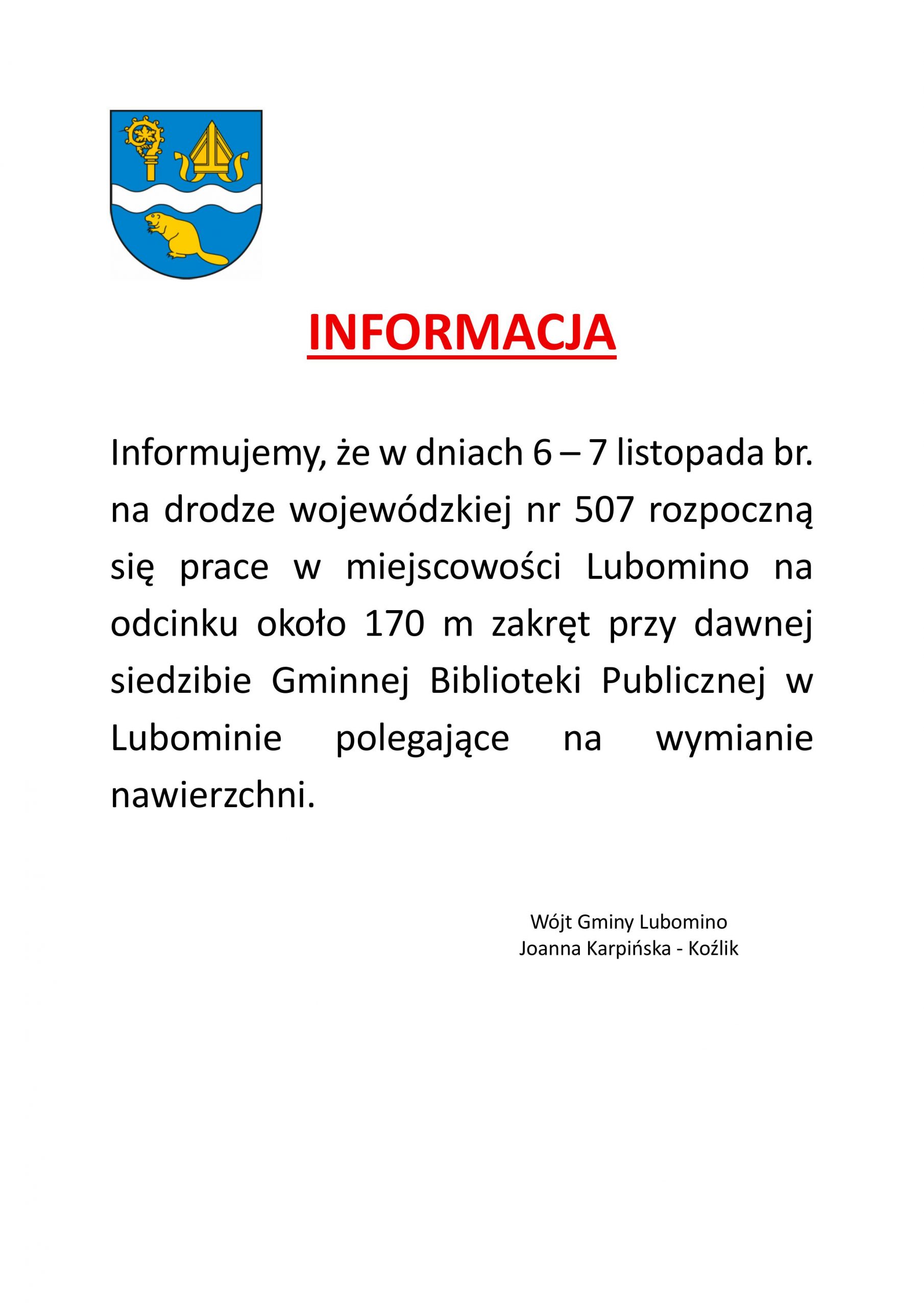 INFORMACJA

Informujemy, że w dniach 6 – 7 listopada br. na drodze wojewódzkiej nr 507 rozpoczną się prace w miejscowości Lubomino na odcinku około 170 m zakręt przy dawnej siedzibie Gminnej Biblioteki Publicznej w Lubominie polegające na wymianie nawierzchni.

Wójt Gminy Lubomino
Joanna Karpińska - Koźlik